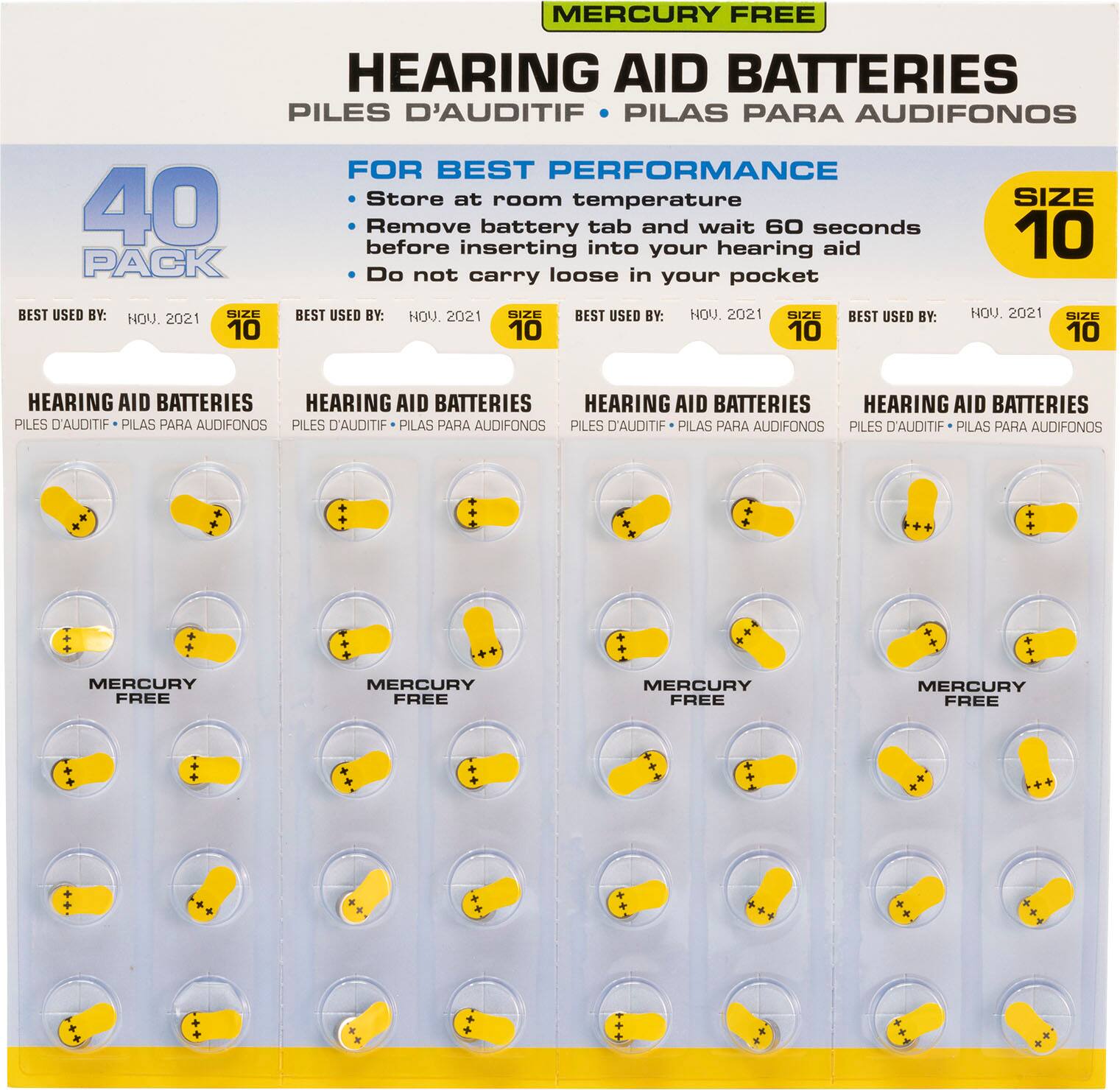 MERCURY FREE

HEARING AID BATTERIES
PILES D'AUDITIF • PILAS PARA AUDIFONOS

40 PACK

FOR BEST PERFORMANCE
• Store at room temperature
• Remove battery tab and wait 60 seconds before inserting into your hearing aid
• Do not carry loose in your pocket

SIZE 10

BEST USED BY: NOV. 2021 SIZE 10

HEARING AID BATTERIES
PILES D'AUDITIF • PILAS PARA AUDIFONOS

MERCURY FREE

BEST USED BY: NOV. 2021 SIZE 10

HEARING AID BATTERIES
PILES D'AUDITIF • PILAS PARA AUDIFONOS

MERCURY FREE

BEST USED BY: NOV. 2021 SIZE 10

HEARING AID BATTERIES
PILES D'AUDITIF • PILAS PARA AUDIFONOS

MERCURY FREE

BEST USED BY: NOV. 2021 SIZE 10

HEARING AID BATTERIES
PILES D'AUDITIF • PILAS PARA AUDIFONOS

MERCURY FREE